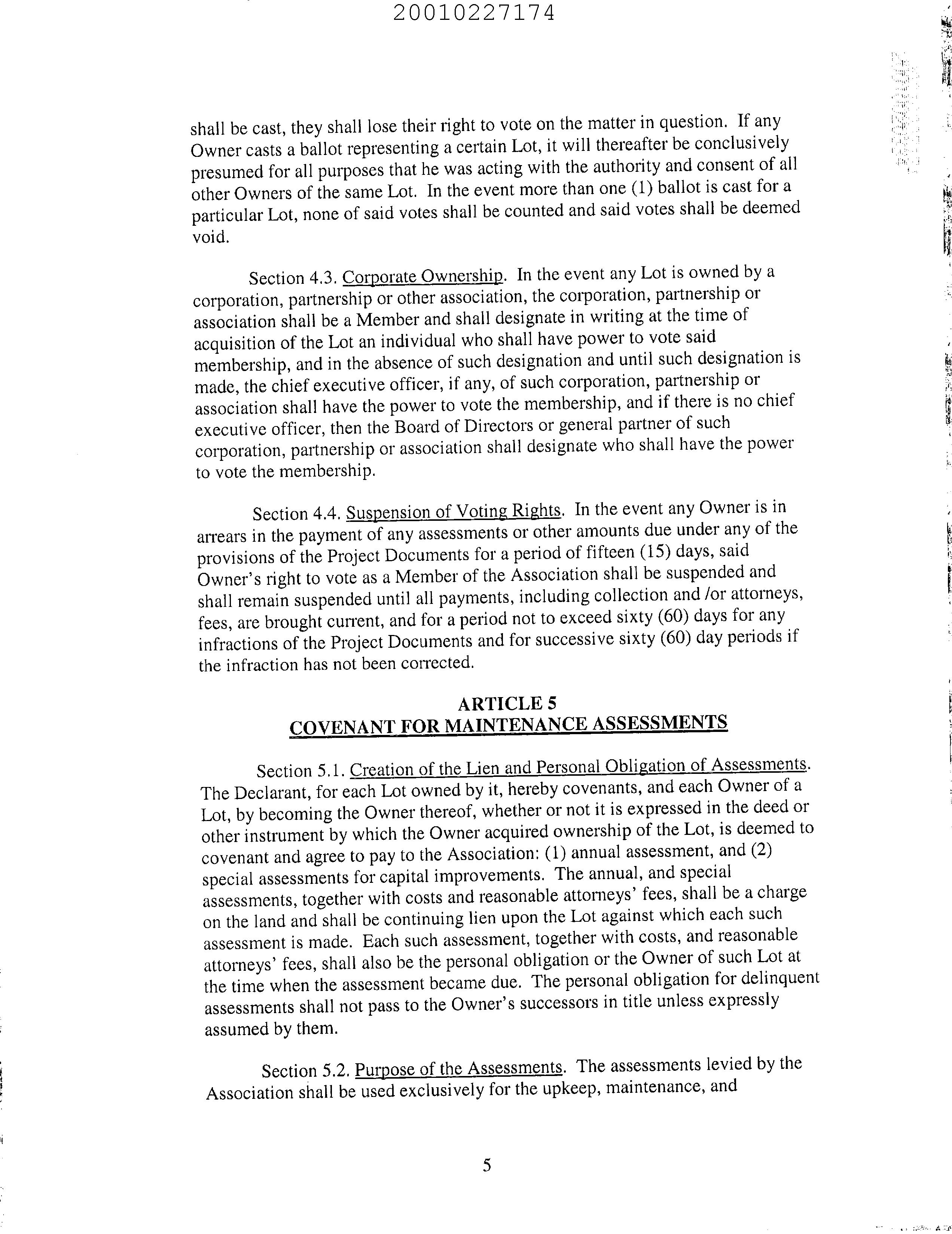 20010227174

shall be cast, they shall lose their right to vote on the matter in question. If any Owner casts a ballot representing a certain Lot, it will thereafter be conclusively presumed for all purposes that he was acting with the authority and consent of all other Owners of the same Lot. In the event more than one (1) ballot is cast for a particular Lot, none of said votes shall be counted and said votes shall be deemed void.

Section 4.3. Corporate Ownership. In the event any Lot is owned by a corporation, partnership or other association, the corporation, partnership or association shall be a Member and shall designate in writing at the time of acquisition of the Lot an individual who shall have power to vote said membership, and in the absence of such designation and until such designation is made, the chief executive officer, if any, of such corporation, partnership or association shall have the power to vote the membership, and if there is no chief executive officer, then the Board of Directors or general partner of such corporation, partnership or association shall designate who shall have the power to vote the membership.

Section 4.4. Suspension of Voting Rights. In the event any Owner is in arrears in the payment of any assessments or other amounts due under any of the provisions of the Project Documents for a period of fifteen (15) days, said Owner's right to vote as a Member of the Association shall be suspended and shall remain suspended until all payments, including collection and /or attorneys, fees, are brought current, and for a period not to exceed sixty (60) days for any infractions of the Project Documents and for successive sixty (60) day periods if the infraction has not been corrected.

ARTICLE 5
COVENANT FOR MAINTENANCE ASSESSMENTS

Section 5.1. Creation of the Lien and Personal Obligation of Assessments. The Declarant, for each Lot owned by it, hereby covenants, and each Owner of a Lot, by becoming the Owner thereof, whether or not it is expressed in the deed or other instrument by which the Owner acquired ownership of the Lot, is deemed to covenant and agree to pay to the Association: (1) annual assessment, and (2) special assessments for capital improvements. The annual, and special assessments, together with costs and reasonable attorneys' fees, shall be a charge on the land and shall be continuing lien upon the Lot against which each such assessment is made. Each such assessment, together with costs, and reasonable attorneys' fees, shall also be the personal obligation or the Owner of such Lot at the time when the assessment became due. The personal obligation for delinquent assessments shall not pass to the Owner's successors in title unless expressly assumed by them.

Section 5.2. Purpose of the Assessments. The assessments levied by the Association shall be used exclusively for the upkeep, maintenance, and

5